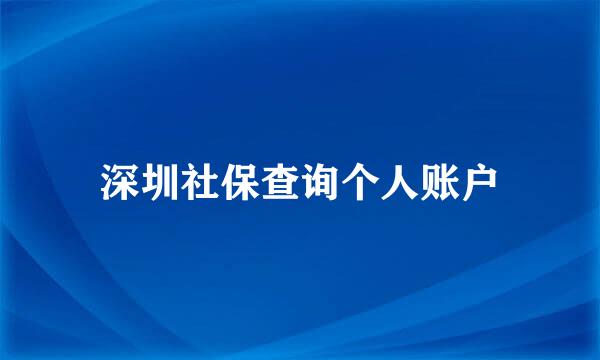 深圳社保查询个人账户